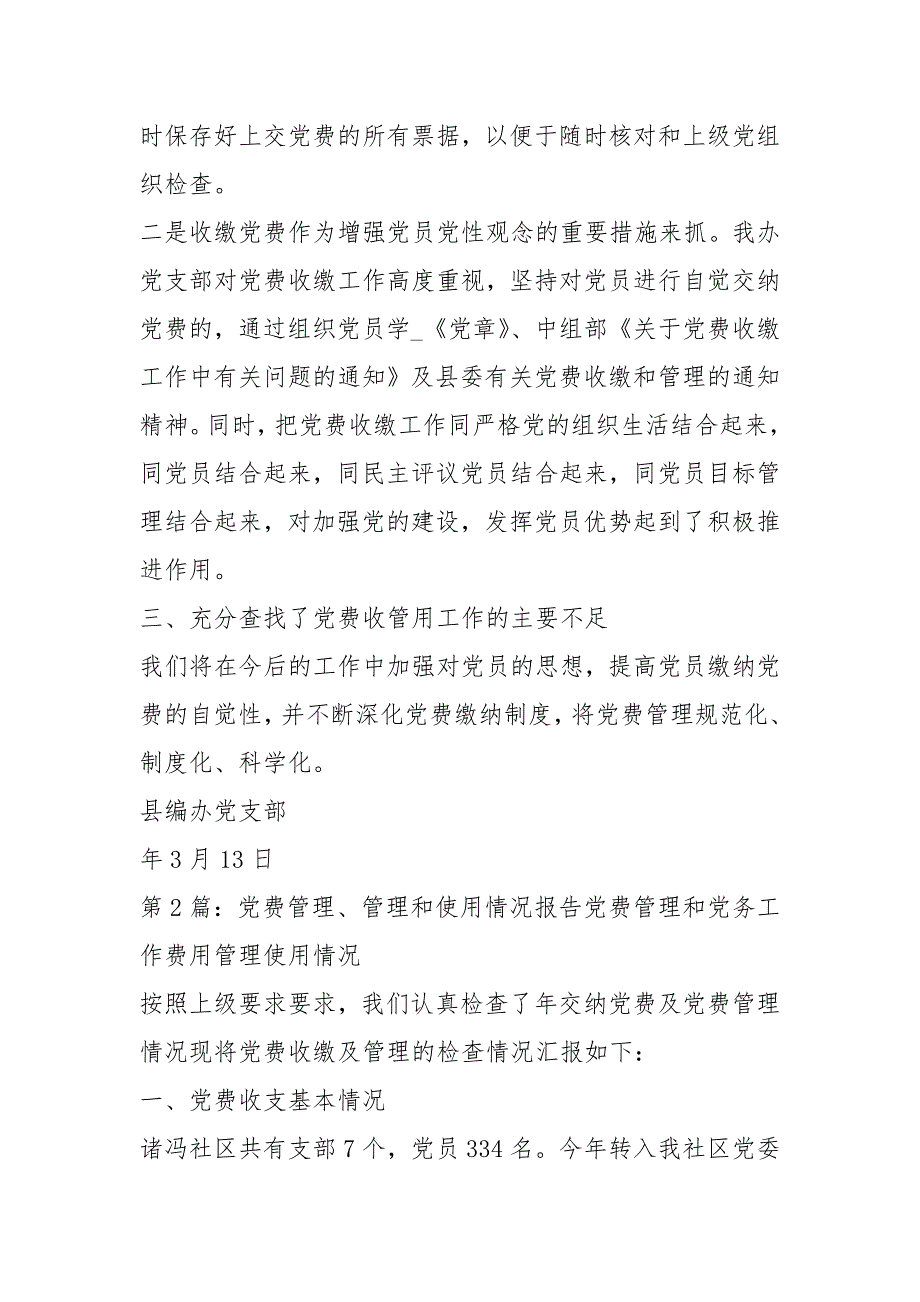 时保存好上交党费的所有票据，以便于随时核对和上级党组织检查。

二是收缴党费作为增强党员党性观念的重要措施来抓。我办党支部对党费收缴工作高度重视，坚持对党员进行自觉交纳党费的，通过组织党员学_《党章》、中组部《关于党费收缴工作中有关问题的通知》及县委有关党费收缴和管理的通知精神。同时，把党费收缴工作同严格党的组织生活结合起来，同党员结合起来，同民主评议党员结合起来，同党员目标管理结合起来，对加强党的建设，发挥党员优势起到了积极推进作用。

三、充分查找了党费收管用工作的主要不足

我们将在今后的工作中加强对党员的思想，提高党员缴纳党费的自觉性，并不断深化党费缴纳制度，将党费管理规范化、制度化、科学化。

县编办党支部

年 3 月 13 日

第 2 篇：党费管理、管理和使用情况报告党费管理和党务工作费用管理使用情况

按照上级要求要求，我们认真检查了年交纳党费及党费管理情况现将党费收缴及管理的检查情况汇报如下：

一、党费收支基本情况

诸冯社区共有支部 7 个，党员 334 名。今年转入我社区党委